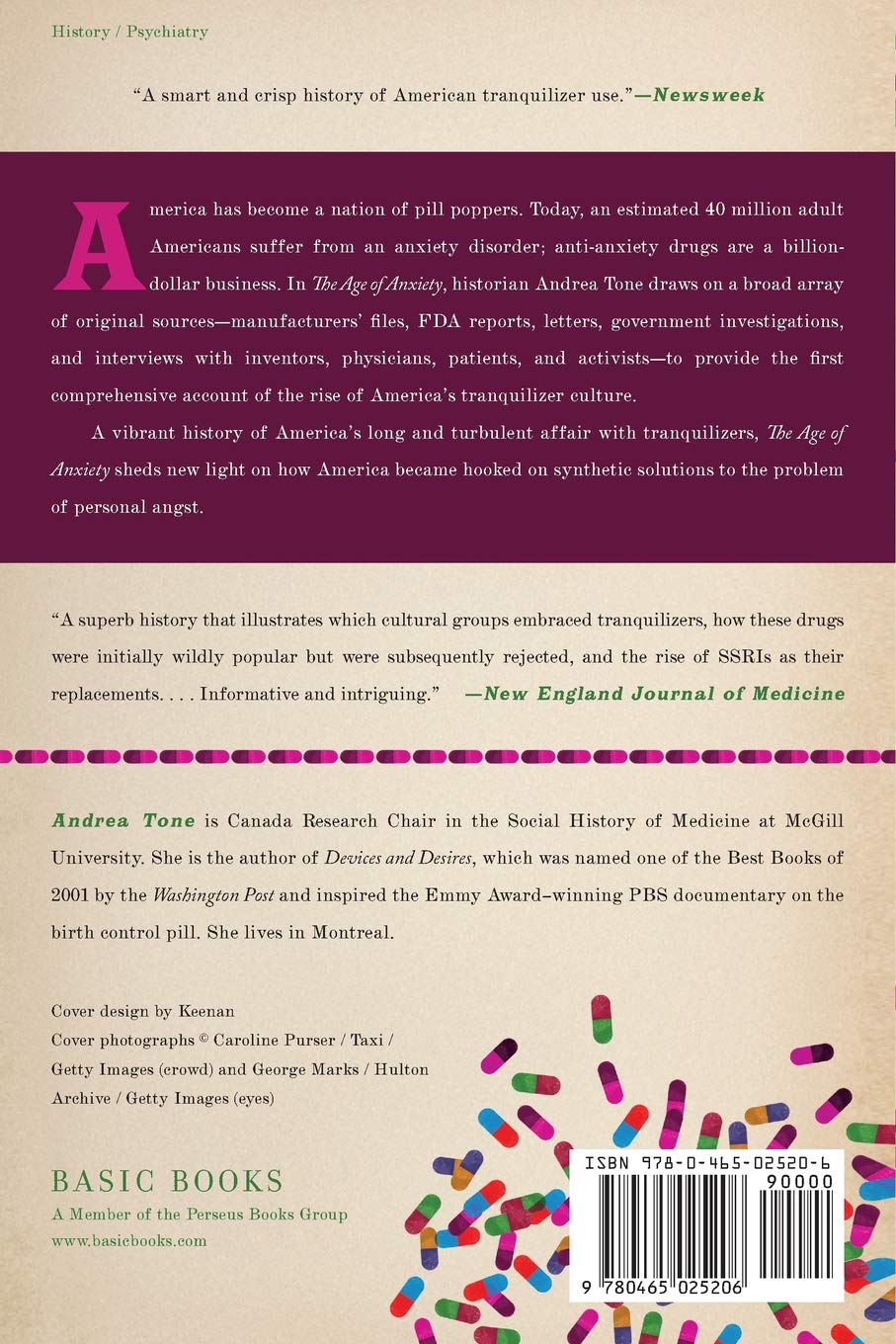 History / Psychiatry

"A smart and crisp history of American tranquilizer use."—Newsweek

America has become a nation of pill poppers. Today, an estimated 40 million adult Americans suffer from an anxiety disorder; anti-anxiety drugs are a billion-dollar business. In The Age of Anxiety, historian Andrea Tone draws on a broad array of original sources—manufacturers' files, FDA reports, letters, government investigations, and interviews with inventors, physicians, patients, and activists—to provide the first comprehensive account of the rise of America's tranquilizer culture.

A vibrant history of America's long and turbulent affair with tranquilizers, The Age of Anxiety sheds new light on how America became hooked on synthetic solutions to the problem of personal angst.

"A superb history that illustrates which cultural groups embraced tranquilizers, how these drugs were initially wildly popular but were subsequently rejected, and the rise of SSRIs as their replacements. . . . Informative and intriguing." —New England Journal of Medicine

Andrea Tone is Canada Research Chair in the Social History of Medicine at McGill University. She is the author of Devices and Desires, which was named one of the Best Books of 2001 by the Washington Post and inspired the Emmy Award–winning PBS documentary on the birth control pill. She lives in Montreal.

Cover design by Keenan
Cover photographs © Caroline Purser / Taxi / Getty Images (crowd) and George Marks / Hulton Archive / Getty Images (eyes)

BASIC BOOKS
A Member of the Perseus Books Group
www.basicbooks.com

ISBN 978-0-465-02520-6
90000
9 780465 025206